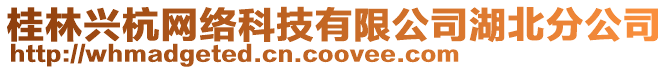 桂林兴杭网络科技有限公司湖北分公司
http://whmadgeted.cn.coovee.com